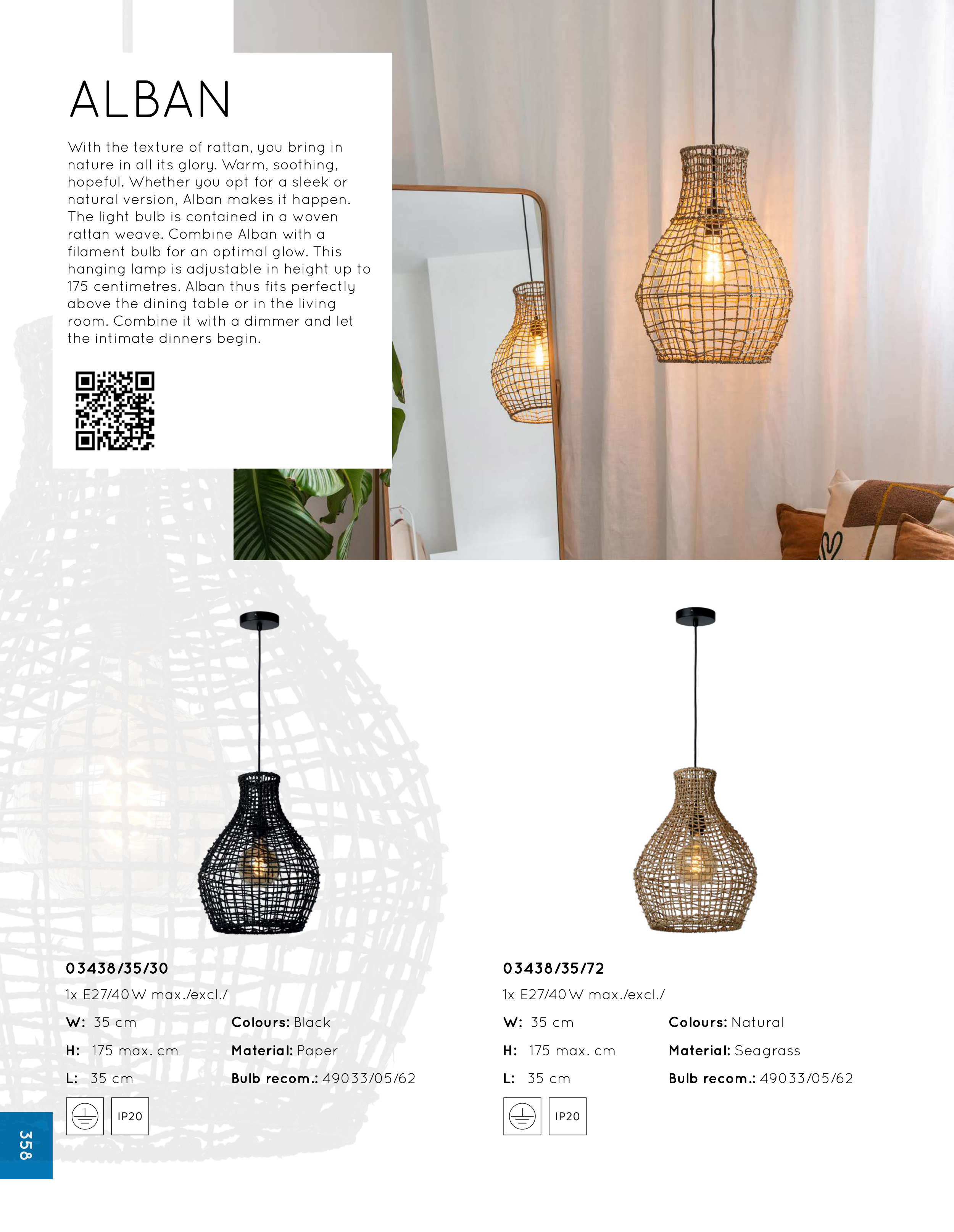 ALBAN

With the texture of rattan, you bring in nature in all its glory. Warm, soothing, hopeful. Whether you opt for a sleek or natural version, Alban makes it happen. The light bulb is contained in a woven rattan weave. Combine Alban with a filament bulb for an optimal glow. This hanging lamp is adjustable in height up to 175 centimetres. Alban thus fits perfectly above the dining table or in the living room. Combine it with a dimmer and let the intimate dinners begin.

03438/35/30
1x E27/40W max./excl./
W: 35 cm
H: 175 max. cm
L: 35 cm
Colours: Black
Material: Paper
Bulb recom.: 49033/05/62
IP20

03438/35/72
1x E27/40W max./excl./
W: 35 cm
H: 175 max. cm
L: 35 cm
Colours: Natural
Material: Seagrass
Bulb recom.: 49033/05/62
IP20

358